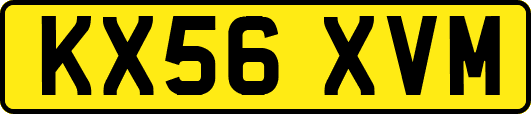 KX56 XVM